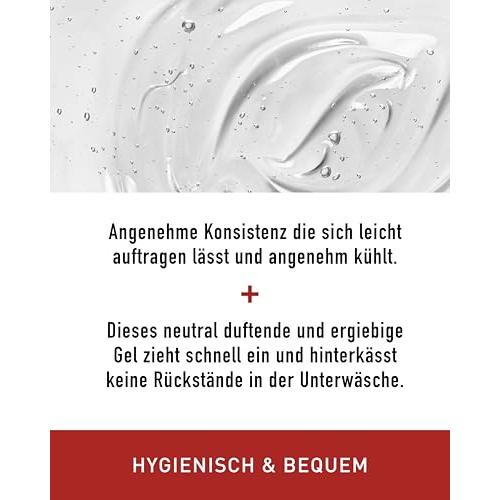 Angenehme Konsistenz die sich leicht auftragen lässt und angenehm kühlt.

+

Dieses neutral duftende und ergiebige Gel zieht schnell ein und hinterkässt keine Rückstände in der Unterwäsche.

HYGIENISCH & BEQUEM